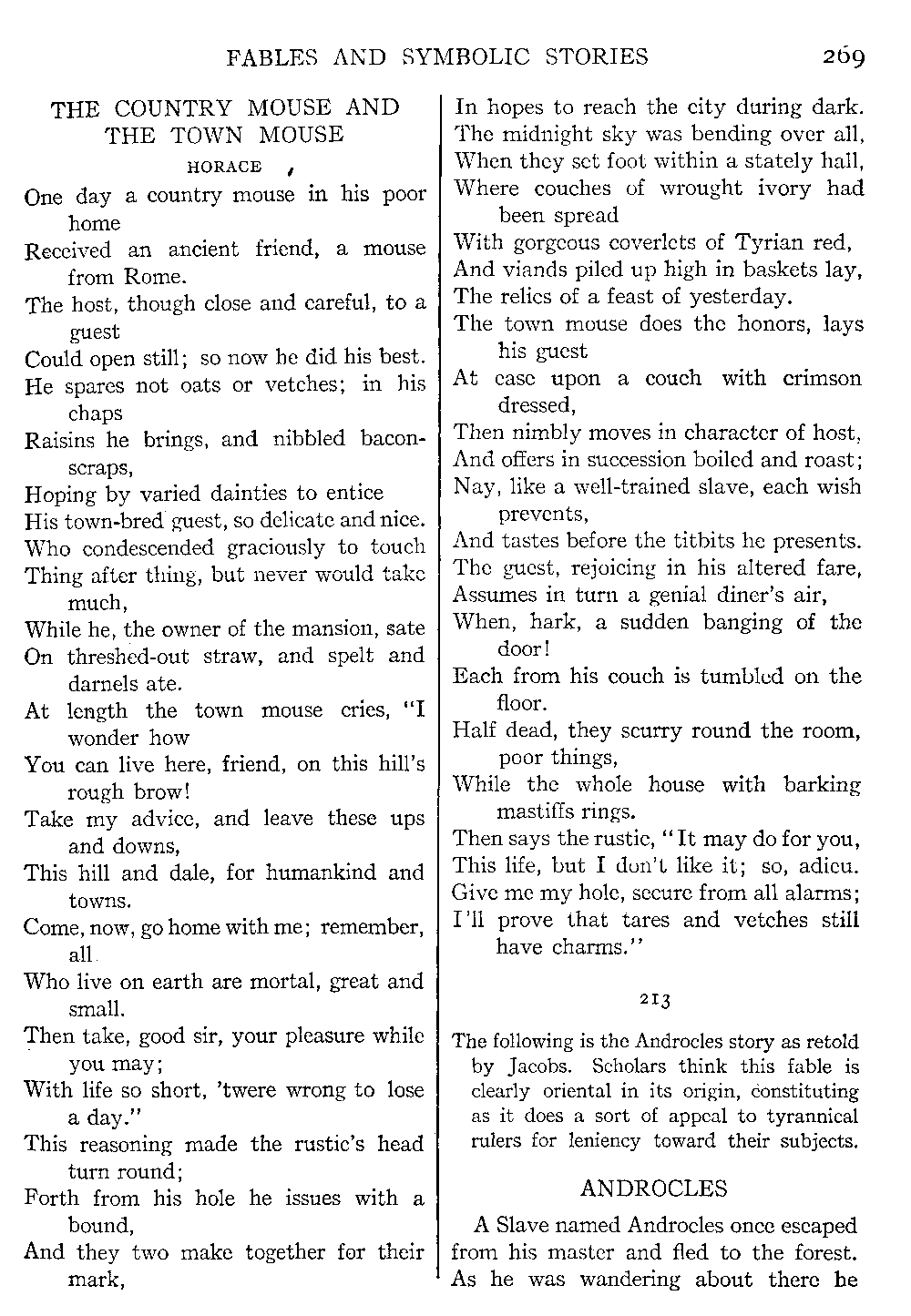 FABLES AND SYMBOLIC STORIES 269

THE COUNTRY MOUSE AND THE TOWN MOUSE

HORACE

One day a country mouse in his poor home
Received an ancient friend, a mouse from Rome.
The host, though close and careful, to a guest
Could open still; so now he did his best.
He spares not oats or vetches; in his chaps
Raisins he brings, and nibbled bacon-scraps,
Hoping by varied dainties to entice
His town-bred guest, so delicate and nice.
Who condescended graciously to touch
Thing after thing, but never would take much,
While he, the owner of the mansion, sate
On threshed-out straw, and spelt and darnels ate.
At length the town mouse cries, "I wonder how
You can live here, friend, on this hill's rough brow!
Take my advice, and leave these ups and downs,
This hill and dale, for humankind and towns.
Come, now, go home with me; remember, all
Who live on earth are mortal, great and small.
Then take, good sir, your pleasure while you may;
With life so short, 'twere wrong to lose a day."
This reasoning made the rustic's head turn round;
Forth from his hole he issues with a bound,
And they two make together for their mark,
In hopes to reach the city during dark.
The midnight sky was bending over all,
When they set foot within a stately hall,
Where couches of wrought ivory had been spread
With gorgeous coverlets of Tyrian red,
And viands piled up high in baskets lay,
The relics of a feast of yesterday.
The town mouse does the honors, lays his guest
At ease upon a couch with crimson dressed,
Then nimbly moves in character of host,
And offers in succession boiled and roast;
Nay, like a well-trained slave, each wish prevents,
And tastes before the titbits he presents.
The guest, rejoicing in his altered fare,
Assumes in turn a genial diner's air,
When, hark, a sudden banging of the door!
Each from his couch is tumbled on the floor.
Half dead, they scurry round the room, poor things,
While the whole house with barking mastiffs rings.
Then says the rustic, "It may do for you,
This life, but I don't like it; so, adieu.
Give me my hole, secure from all alarms;
I'll prove that tares and vetches still have charms."

213

The following is the Androcles story as retold by Jacobs. Scholars think this fable is clearly oriental in its origin, constituting as it does a sort of appeal to tyrannical rulers for leniency toward their subjects.

ANDROCLES

A Slave named Androcles once escaped from his master and fled to the forest. As he was wandering about there he